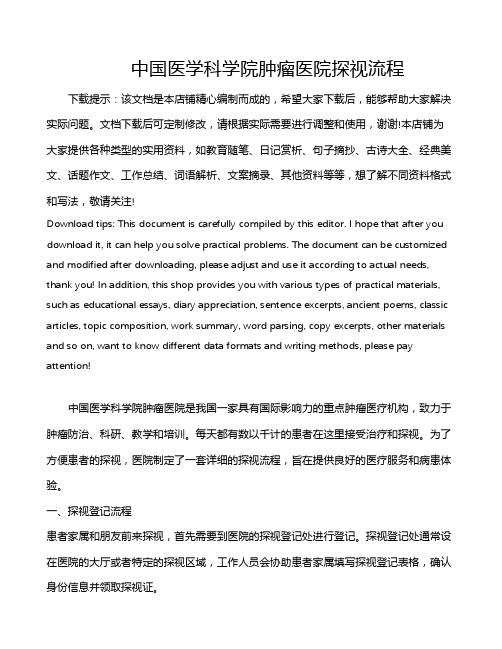 中国医学科学院肿瘤医院探视流程

下载提示：该文档是本店铺精心编制而成的，希望大家下载后，能够帮助大家解决实际问题。文档下载后可定制修改，请根据实际需要进行调整和使用，谢谢!本店铺为大家提供各种类型的实用资料，如教育随笔、日记赏析、句子摘抄、古诗大全、经典美文、话题作文、工作总结、词语解析、文案摘录、其他资料等等，想了解不同资料格式和写法，敬请关注!

Download tips: This document is carefully compiled by this editor. I hope that after you download it, it can help you solve practical problems. The document can be customized and modified after downloading, please adjust and use it according to actual needs, thank you! In addition, this shop provides you with various types of practical materials, such as educational essays, diary appreciation, sentence excerpts, ancient poems, classic articles, topic composition, work summary, word parsing, copy excerpts, other materials and so on, want to know different data formats and writing methods, please pay attention!

中国医学科学院肿瘤医院是我国一家具有国际影响力的重点肿瘤医疗机构，致力于肿瘤防治、科研、教学和培训。每天都有数以千计的患者在这里接受治疗和探视。为了方便患者的探视，医院制定了一套详细的探视流程，旨在提供良好的医疗服务和病患体验。

一、探视登记流程

患者家属和朋友前来探视，首先需要到医院的探视登记处进行登记。探视登记处通常设在医院的大厅或者特定的探视区域，工作人员会协助患者家属填写探视登记表格，确认身份信息并领取探视证。